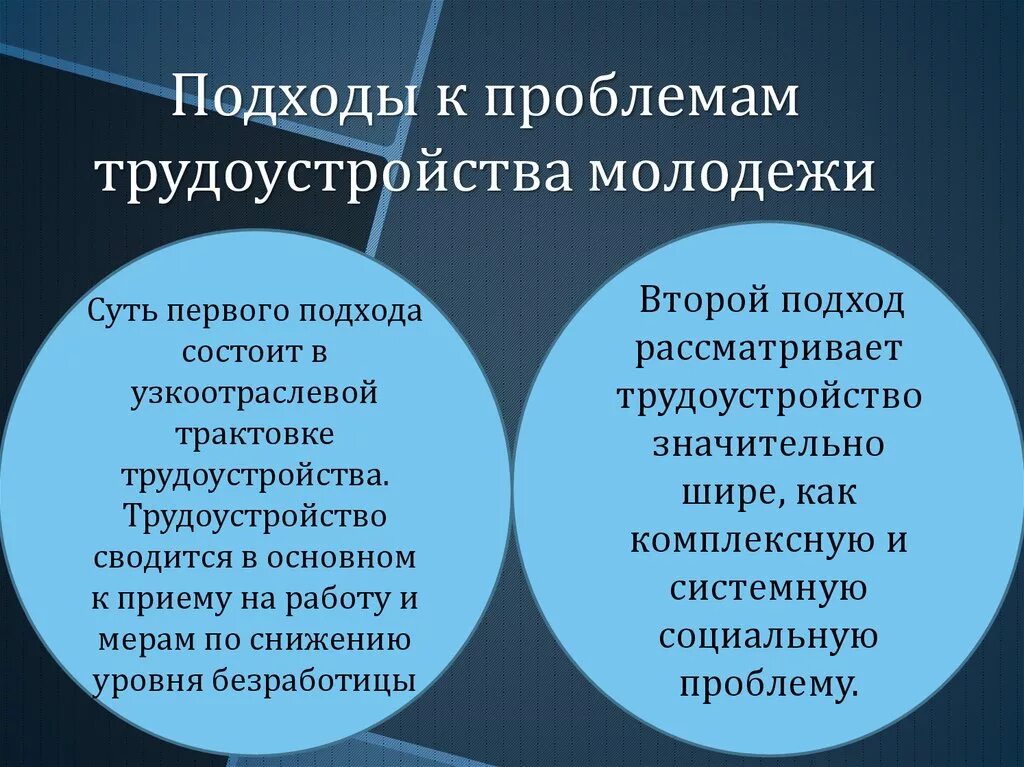 Подходы к проблемам трудоустройства молодежи

Суть первого подхода состоит в узкоотраслевой трактовке трудоустройства. Трудоустройство сводится в основном к приему на работу и мерам по снижению уровня безработицы

Второй подход рассматривает трудоустройство значительно шире, как комплексную и системную социальную проблему.